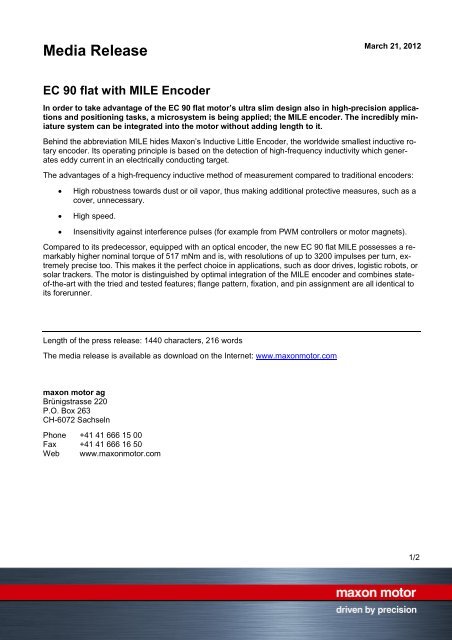 Media Release

March 21, 2012

EC 90 flat with MILE Encoder

In order to take advantage of the EC 90 flat motor's ultra slim design also in high-precision applications and positioning tasks, a microsystem is being applied; the MILE encoder. The incredibly miniature system can be integrated into the motor without adding length to it.

Behind the abbreviation MILE hides Maxon's Inductive Little Encoder, the worldwide smallest inductive rotary encoder. Its operating principle is based on the detection of high-frequency inductivity which generates eddy current in an electrically conducting target.

The advantages of a high-frequency inductive method of measurement compared to traditional encoders:

• High robustness towards dust or oil vapor, thus making additional protective measures, such as a cover, unnecessary.

• High speed.

• Insensitivity against interference pulses (for example from PWM controllers or motor magnets).

Compared to its predecessor, equipped with an optical encoder, the new EC 90 flat MILE possesses a remarkably higher nominal torque of 517 mNm and is, with resolutions of up to 3200 impulses per turn, extremely precise too. This makes it the perfect choice in applications, such as door drives, logistic robots, or solar trackers. The motor is distinguished by optimal integration of the MILE encoder and combines state-of-the-art with the tried and tested features; flange pattern, fixation, and pin assignment are all identical to its forerunner.

Length of the press release: 1440 characters, 216 words

The media release is available as download on the Internet: www.maxonmotor.com

maxon motor ag
Brünigstrasse 220
P.O. Box 263
CH-6072 Sachseln

Phone +41 41 666 15 00
Fax +41 41 666 16 50
Web www.maxonmotor.com

1/2

maxon motor
driven by precision